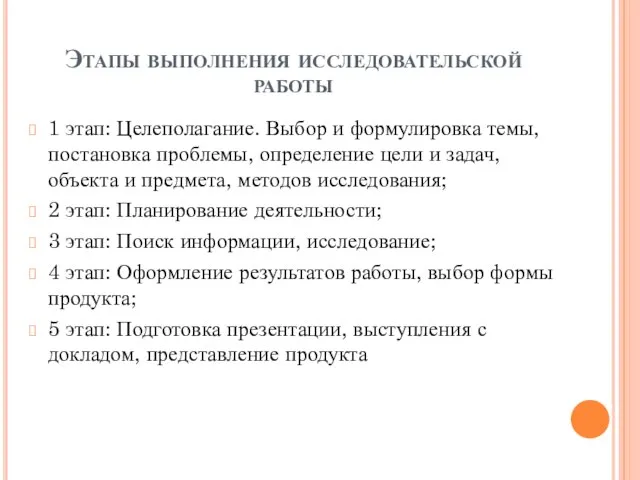 Этапы выполнения исследовательской работы

1 этап: Целеполагание. Выбор и формулировка темы, постановка проблемы, определение цели и задач, объекта и предмета, методов исследования;

2 этап: Планирование деятельности;

3 этап: Поиск информации, исследование;

4 этап: Оформление результатов работы, выбор формы продукта;

5 этап: Подготовка презентации, выступления с докладом, представление продукта